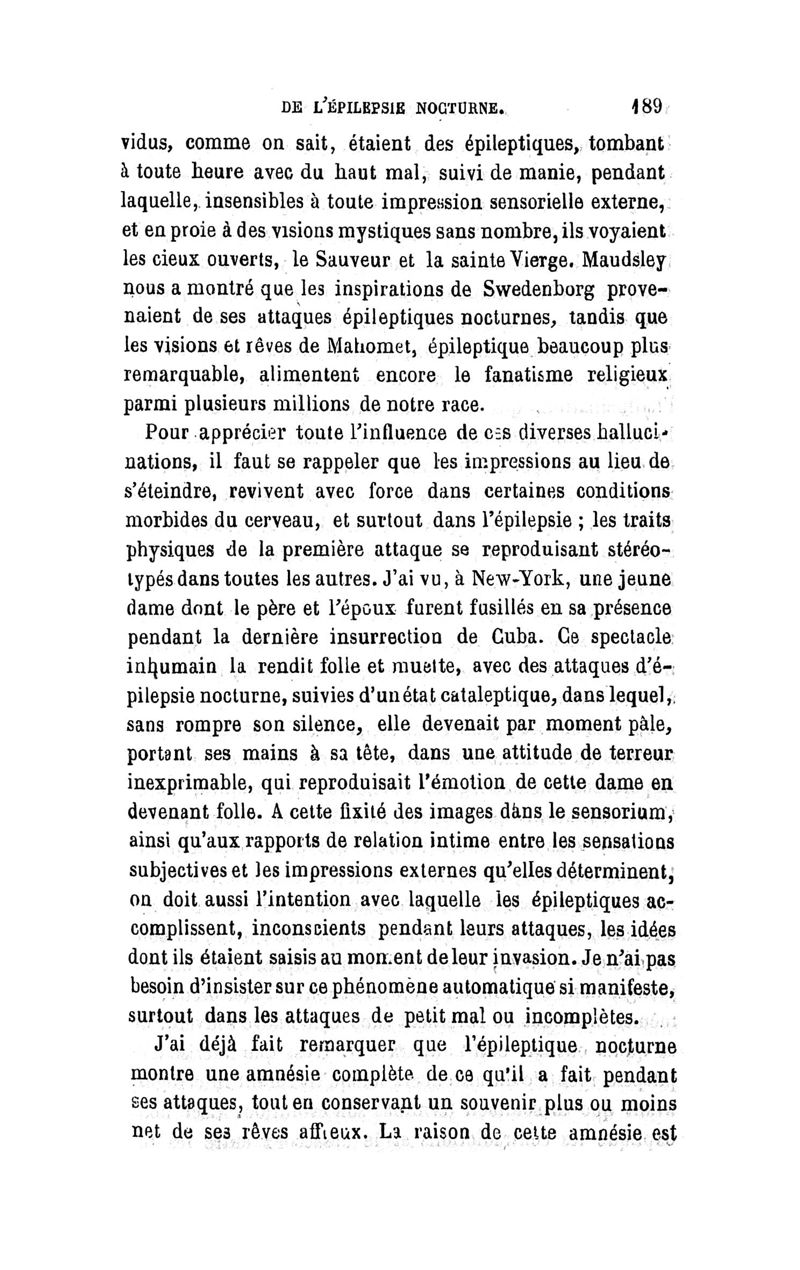 DE L'ÉPILEPSIE NOCTURNE. 189

vidus, comme on sait, étaient des épileptiques, tombant à toute heure avec du haut mal, suivi de manie, pendant laquelle, insensibles à toute impression sensorielle externe, et en proie à des visions mystiques sans nombre, ils voyaient les cieux ouverts, le Sauveur et la sainte Vierge. Maudsley nous a montré que les inspirations de Swedenborg provenaient de ses attaques épileptiques nocturnes, tandis que les visions et rêves de Mahomet, épileptique beaucoup plus remarquable, alimentent encore le fanatisme religieux parmi plusieurs millions de notre race.

Pour apprécier toute l'influence de ces diverses hallucinations, il faut se rappeler que les impressions au lieu de s'éteindre, revivent avec force dans certaines conditions morbides du cerveau, et surtout dans l'épilepsie ; les traits physiques de la première attaque se reproduisant stéréotypés dans toutes les autres. J'ai vu, à New-York, une jeune dame dont le père et l'époux furent fusillés en sa présence pendant la dernière insurrection de Cuba. Ce spectacle inhumain la rendit folle et muette, avec des attaques d'épilepsie nocturne, suivies d'un état cataleptique, dans lequel, sans rompre son silence, elle devenait par moment pâle, portant ses mains à sa tête, dans une attitude de terreur inexprimable, qui reproduisait l'émotion de cette dame en devenant folle. A cette fixité des images dans le sensorium, ainsi qu'aux rapports de relation intime entre les sensations subjectives et les impressions externes qu'elles déterminent, on doit aussi l'intention avec laquelle les épileptiques accomplissent, inconscients pendant leurs attaques, les idées dont ils étaient saisis au moment de leur invasion. Je n'ai pas besoin d'insister sur ce phénomène automatique si manifeste, surtout dans les attaques de petit mal ou incomplètes.

J'ai déjà fait remarquer que l'épileptique nocturne montre une amnésie complète de ce qu'il a fait pendant ses attaques, tout en conservant un souvenir plus ou moins net de ses rêves affreux. La raison de cette amnésie est